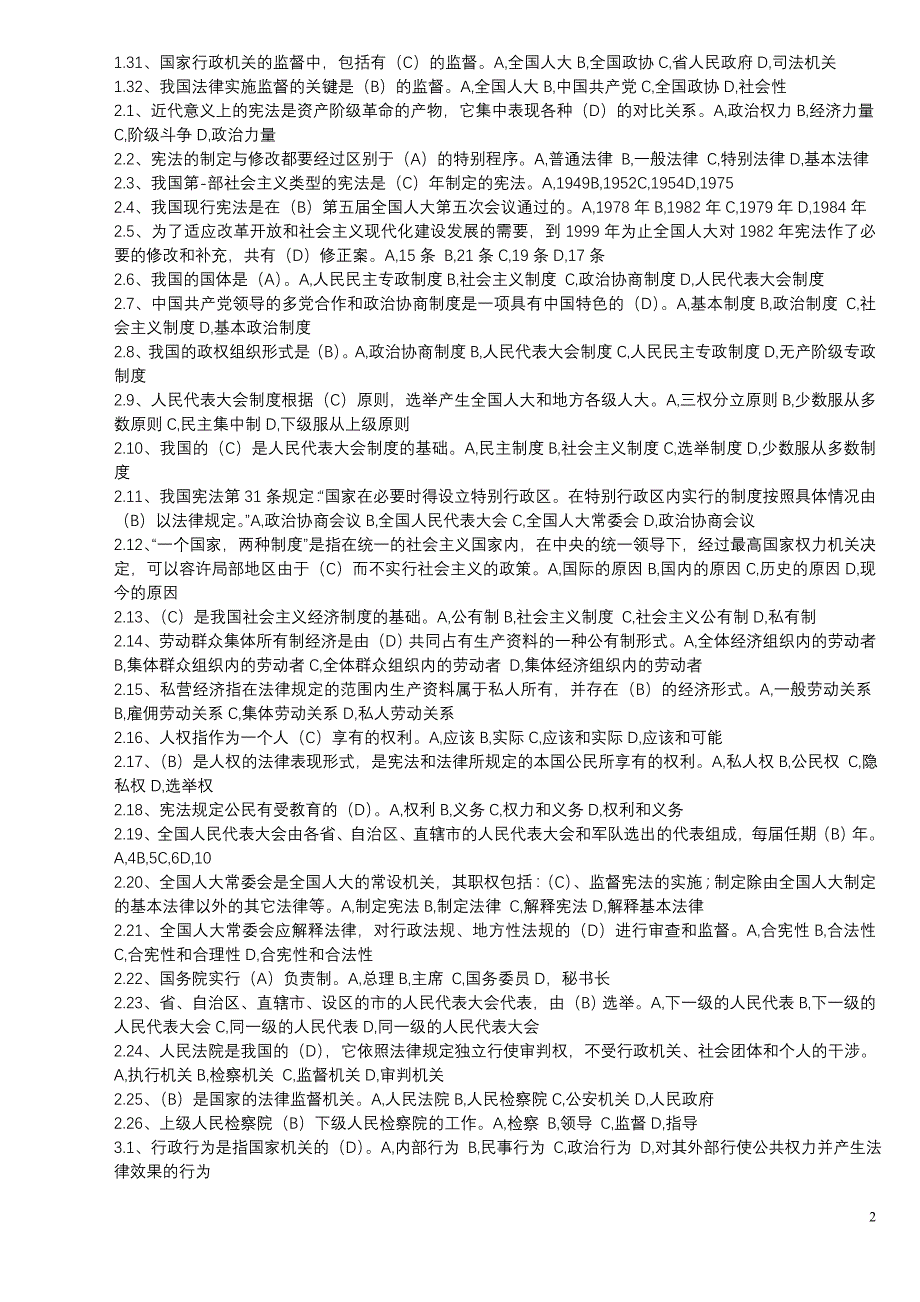 1.31、国家行政机关的监督中，包括有（C）的监督。A,全国人大 B,全国政协 C,省人民政府 D,司法机关
1.32、我国法律实施监督的关键是（B）的监督。A,全国人大 B,中国共产党 C,全国政协 D,社会性
2.1、近代意义上的宪法是资产阶级革命的产物，它集中表现各种（D）的对比关系。A,政治权力 B,经济力量 C,阶级斗争 D,政治力量
2.2、宪法的制定与修改都要经过区别于（A）的特别程序。A,普通法律 B,一般法律 C,特别法律 D,基本法律
2.3、我国第-部社会主义类型的宪法是（C）年制定的宪法。A,1949B,1952C,1954D,1975
2.4、我国现行宪法是在（B）第五届全国人大第五次会议通过的。A,1978 年 B,1982 年 C,1979 年 D,1984 年
2.5、为了适应改革开放和社会主义现代化建设发展的需要，到 1999 年为止全国人大对 1982 年宪法作了必要的修改和补充，共有（D）修正案。A,15 条 B,21 条 C,19 条 D,17 条
2.6、我国的国体是（A）。A,人民民主专政制度 B,社会主义制度 C,政治协商制度 D,人民代表大会制度
2.7、中国共产党领导的多党合作和政治协商制度是一项具有中国特色的（D）。A,基本制度 B,政治制度 C,社会主义制度 D,基本政治制度
2.8、我国的政权组织形式是（B）。A,政治协商制度 B,人民代表大会制度 C,人民民主专政制度 D,无产阶级专政制度
2.9、人民代表大会制度根据（C）原则，选举产生全国人大和地方各级人大。A,三权分立原则 B,少数服从多数原则 C,民主集中制 D,下级服从上级原则
2.10、我国的（C）是人民代表大会制度的基础。A,民主制度 B,社会主义制度 C,选举制度 D,少数服从多数制度
2.11、我国宪法第 31 条规定:“国家在必要时得设立特别行政区。在特别行政区内实行的制度按照具体情况由（B）以法律规定。”A,政治协商会议 B,全国人民代表大会 C,全国人大常委会 D,政治协商会议
2.12、“一个国家，两种制度”是指在统一的社会主义国家内，在中央的统一领导下，经过最高国家权力机关决定，可以容许局部地区由于（C）而不实行社会主义的政策。A,国际的原因 B,国内的原因 C,历史的原因 D,现今的原因
2.13、（C）是我国社会主义经济制度的基础。A,公有制 B,社会主义制度 C,社会主义公有制 D,私有制
2.14、劳动群众集体所有制经济是由（D）共同占有生产资料的一种公有制形式。A,全体经济组织内的劳动者 B,集体群众组织内的劳动者 C,全体群众组织内的劳动者 D,集体经济组织内的劳动者
2.15、私营经济指在法律规定的范围内生产资料属于私人所有，并存在（B）的经济形式。A,一般劳动关系 B,雇佣劳动关系 C,集体劳动关系 D,私人劳动关系
2.16、人权指作为一个人（C）享有的权利。A,应该 B,实际 C,应该和实际 D,应该和可能
2.17、（B）是人权的法律表现形式，是宪法和法律所规定的本国公民所享有的权利。A,私人权 B,公民权 C,隐私权 D,选举权
2.18、宪法规定公民有受教育的（D）。A,权利 B,义务 C,权力和义务 D,权利和义务
2.19、全国人民代表大会由各省、自治区、直辖市的人民代表大会和军队选出的代表组成，每届任期（B）年。A,4B,5C,6D,10
2.20、全国人大常委会是全国人大的常设机关，其职权包括：(C)、监督宪法的实施；制定除由全国人大制定的基本法律以外的其它法律等。A,制定宪法 B,制定法律 C,解释宪法 D,解释基本法律
2.21、全国人大常委会应解释法律，对行政法规、地方性法规的（D）进行审查和监督。A,合宪性 B,合法性 C,合宪性和合理性 D,合宪性和合法性
2.22、国务院实行（A）负责制。A,总理 B,主席 C,国务委员 D，秘书长
2.23、省、自治区、直辖市、设区的市的人民代表大会代表，由（B）选举。A,下一级的人民代表 B,下一级的人民代表大会 C,同一级的人民代表 D,同一级的人民代表大会
2.24、人民法院是我国的（D），它依照法律规定独立行使审判权，不受行政机关、社会团体和个人的干涉。A,执行机关 B,检察机关 C,监督机关 D,审判机关
2.25、（B）是国家的法律监督机关。A,人民法院 B,人民检察院 C,公安机关 D,人民政府
2.26、上级人民检察院（B）下级人民检察院的工作。A,检察 B,领导 C,监督 D,指导
3.1、行政行为是指国家机关的（D）。A,内部行为 B,民事行为 C,政治行为 D,对其外部行使公共权力并产生法律效果的行为

2